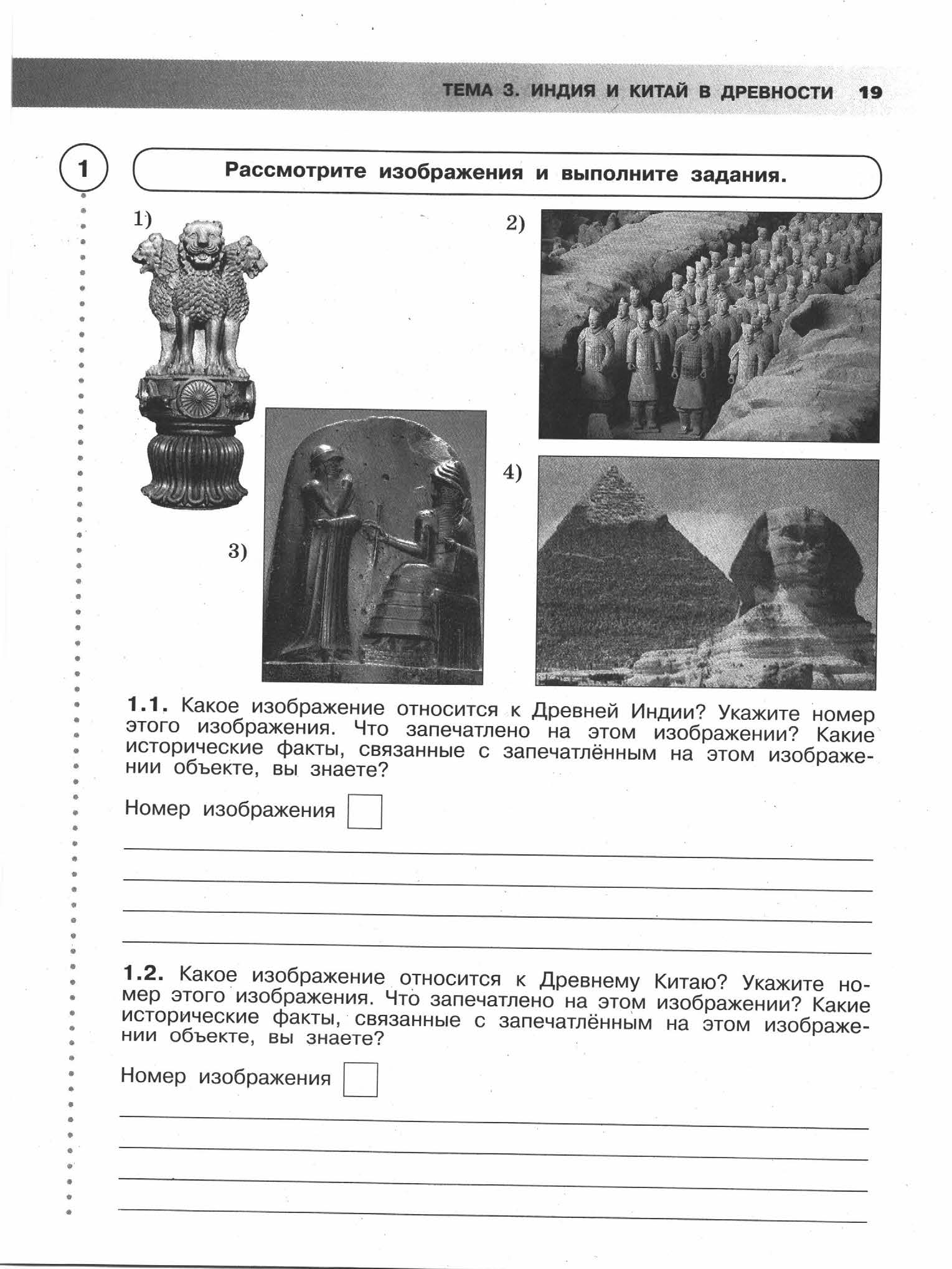 ТЕМА 3. ИНДИЯ И КИТАЙ В ДРЕВНОСТИ 19

1

Рассмотрите изображения и выполните задания.

1)

2)

3)

4)

1.1. Какое изображение относится к Древней Индии? Укажите номер этого изображения. Что запечатлено на этом изображении? Какие исторические факты, связанные с запечатлённым на этом изображении объекте, вы знаете?

Номер изображения

1.2. Какое изображение относится к Древнему Китаю? Укажите номер этого изображения. Что запечатлено на этом изображении? Какие исторические факты, связанные с запечатлённым на этом изображении объекте, вы знаете?

Номер изображения